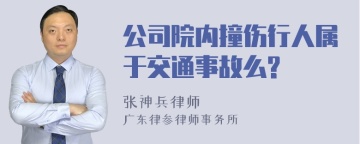 公司院内撞伤行人属于交通事故么?

张神兵律师

广东律参律师事务所